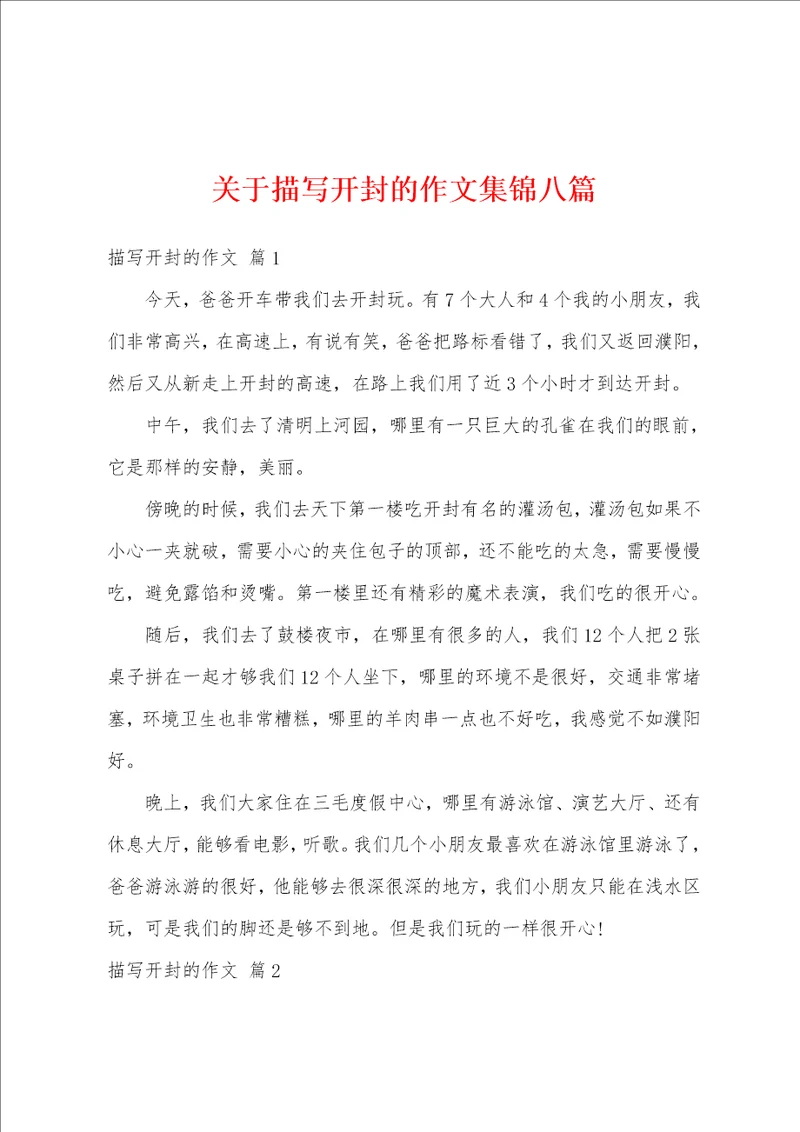 关于描写开封的作文集锦八篇

描写开封的作文 篇1

今天，爸爸开车带我们去开封玩。有7个大人和4个我的小朋友，我们非常高兴，在高速上，有说有笑，爸爸把路标看错了，我们又返回濮阳，然后又从新走上开封的高速，在路上我们用了近3个小时才到达开封。

中午，我们去了清明上河园，哪里有一只巨大的孔雀在我们的眼前，它是那样的安静，美丽。

傍晚的时候，我们去天下第一楼吃开封有名的灌汤包，灌汤包如果不小心一夹就破，需要小心的夹住包子的顶部，还不能吃的太急，需要慢慢吃，避免露馅和烫嘴。第一楼里还有精彩的魔术表演，我们吃的很开心。

随后，我们去了鼓楼夜市，在哪里有很多的人，我们12个人把2张桌子拼在一起才够我们12个人坐下，哪里的环境不是很好，交通非常堵塞，环境卫生也非常糟糕，哪里的羊肉串一点也不好吃，我感觉不如濮阳好。

晚上，我们大家住在三毛度假中心，哪里有游泳馆、演艺大厅、还有休息大厅，能够看电影，听歌。我们几个小朋友最喜欢在游泳馆里游泳了，爸爸游泳游的很好，他能够去很深很深的地方，我们小朋友只能在浅水区玩，可是我们的脚还是够不到地。但是我们玩的一样很开心！

描写开封的作文 篇2